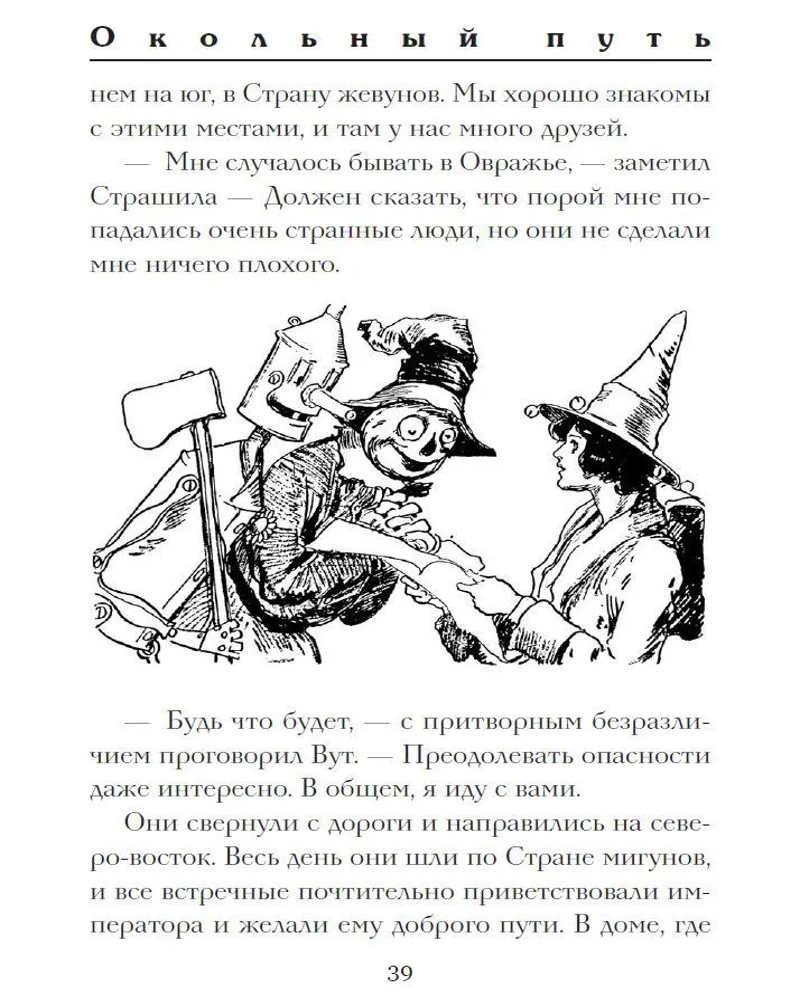 Окольный путь

нем на юг, в Страну жевунов. Мы хорошо знакомы с этими местами, и там у нас много друзей.

— Мне случалось бывать в Овражье, — заметил Страшила — Должен сказать, что порой мне попадались очень странные люди, но они не сделали мне ничего плохого.

— Будь что будет, — с притворным безразличием проговорил Вут. — Преодолевать опасности даже интересно. В общем, я иду с вами.

Они свернули с дороги и направились на северо-восток. Весь день они шли по Стране мигунов, и все встречные почтительно приветствовали императора и желали ему доброго пути. В доме, где

39